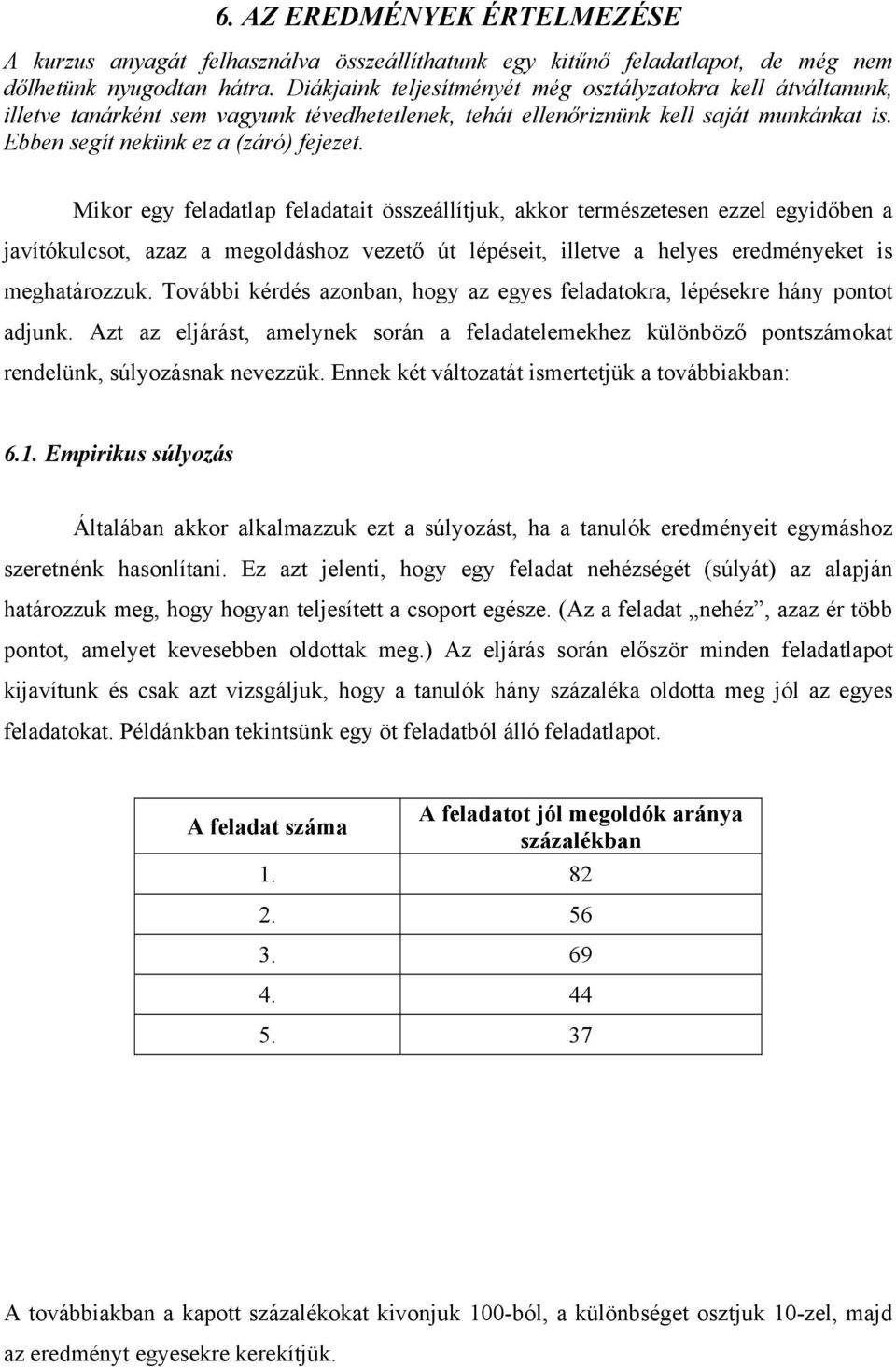 6. AZ EREDMÉNYEK ÉRTELMEZÉSE

A kurzus anyagát felhasználva összeállíthatunk egy kitűnő feladatlapot, de még nem dőlhetünk nyugodtan hátra. Diákjaink teljesítményét még osztályzatokra kell átváltanunk, illetve tanárként sem vagyunk tévedhetetlenek, tehát ellenőriznünk kell saját munkánkat is. Ebben segít nekünk ez a (záró) fejezet.

Mikor egy feladatlap feladatait összeállítjuk, akkor természetesen ezzel egyidőben a javítókulcsot, azaz a megoldáshoz vezető út lépéseit, illetve a helyes eredményeket is meghatározzuk. További kérdés azonban, hogy az egyes feladatokra, lépésekre hány pontot adjunk. Azt az eljárást, amelynek során a feladatelemekhez különböző pontszámokat rendelünk, súlyozásnak nevezzük. Ennek két változatát ismertetjük a továbbiakban:

6.1. Empirikus súlyozás

Általában akkor alkalmazzuk ezt a súlyozást, ha a tanulók eredményeit egymáshoz szeretnénk hasonlítani. Ez azt jelenti, hogy egy feladat nehézségét (súlyát) az alapján határozzuk meg, hogy hogyan teljesített a csoport egésze. (Az a feladat „nehéz”, azaz ér több pontot, amelyet kevesebben oldottak meg.) Az eljárás során először minden feladatlapot kijavítunk és csak azt vizsgáljuk, hogy a tanulók hány százaléka oldotta meg jól az egyes feladatokat. Példánkban tekintsünk egy öt feladatból álló feladatlapot.

| A feladat száma | A feladatot jól megoldók aránya százalékban |
|---|---|
| 1. | 82 |
| 2. | 56 |
| 3. | 69 |
| 4. | 44 |
| 5. | 37 |

A továbbiakban a kapott százalékokat kivonjuk 100-ból, a különbséget osztjuk 10-zel, majd az eredményt egyesekre kerekítjük.